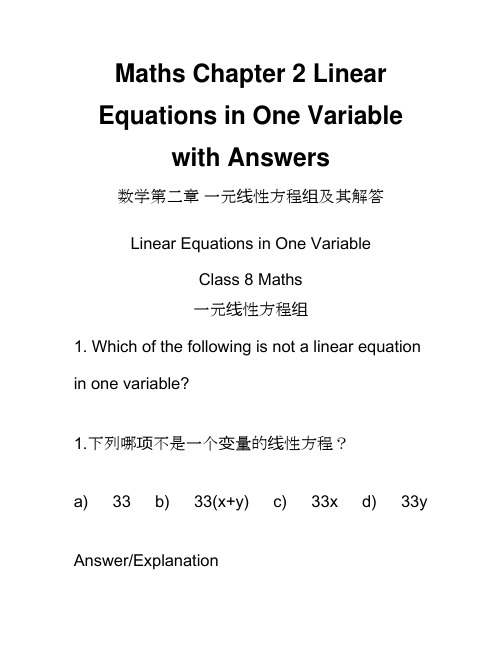 Maths Chapter 2 Linear Equations in One Variable with Answers

数学第二章 一元线性方程组及其解答

Linear Equations in One Variable

Class 8 Maths

一元线性方程组

1. Which of the following is not a linear equation in one variable?

1.下列哪项不是一个变量的线性方程？

a) 33 b) 33(x+y) c) 33x d) 33y

Answer/Explanation